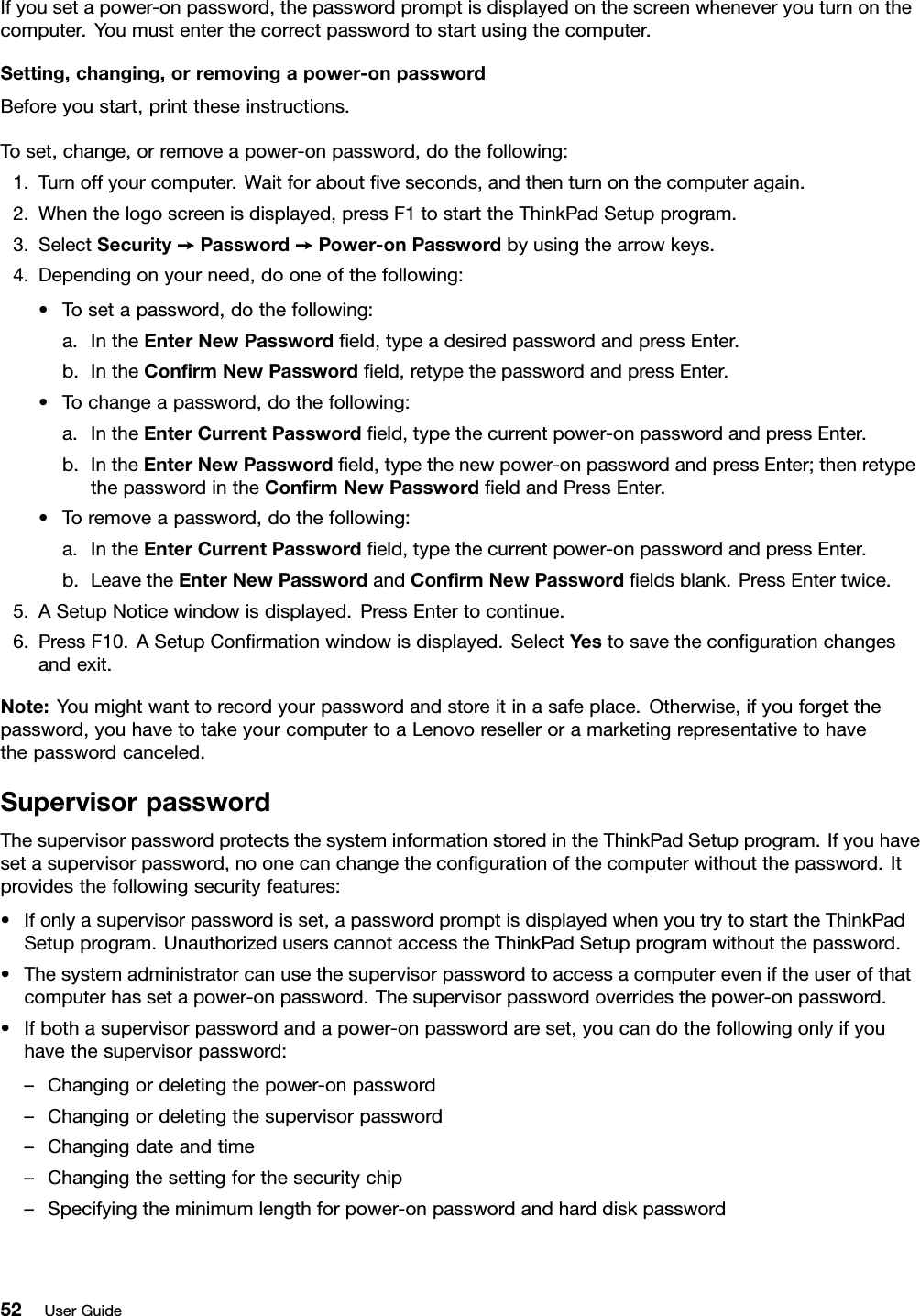 If you set a power-on password, the password prompt is displayed on the screen whenever you turn on the computer. You must enter the correct password to start using the computer.

Setting, changing, or removing a power-on password

Before you start, print these instructions.

To set, change, or remove a power-on password, do the following:

1. Turn off your computer. Wait for about five seconds, and then turn on the computer again.
2. When the logo screen is displayed, press F1 to start the ThinkPad Setup program.
3. Select Security → Password → Power-on Password by using the arrow keys.
4. Depending on your need, do one of the following:

• To set a password, do the following:
a. In the Enter New Password field, type a desired password and press Enter.
b. In the Confirm New Password field, retype the password and press Enter.
• To change a password, do the following:
a. In the Enter Current Password field, type the current power-on password and press Enter.
b. In the Enter New Password field, type the new power-on password and press Enter; then retype the password in the Confirm New Password field and Press Enter.
• To remove a password, do the following:
a. In the Enter Current Password field, type the current power-on password and press Enter.
b. Leave the Enter New Password and Confirm New Password fields blank. Press Enter twice.

5. A Setup Notice window is displayed. Press Enter to continue.
6. Press F10. A Setup Confirmation window is displayed. Select Yes to save the configuration changes and exit.

Note: You might want to record your password and store it in a safe place. Otherwise, if you forget the password, you have to take your computer to a Lenovo reseller or a marketing representative to have the password canceled.

Supervisor password

The supervisor password protects the system information stored in the ThinkPad Setup program. If you have set a supervisor password, no one can change the configuration of the computer without the password. It provides the following security features:

• If only a supervisor password is set, a password prompt is displayed when you try to start the ThinkPad Setup program. Unauthorized users cannot access the ThinkPad Setup program without the password.
• The system administrator can use the supervisor password to access a computer even if the user of that computer has set a power-on password. The supervisor password overrides the power-on password.
• If both a supervisor password and a power-on password are set, you can do the following only if you have the supervisor password:
– Changing or deleting the power-on password
– Changing or deleting the supervisor password
– Changing date and time
– Changing the setting for the security chip
– Specifying the minimum length for power-on password and hard disk password

52 User Guide